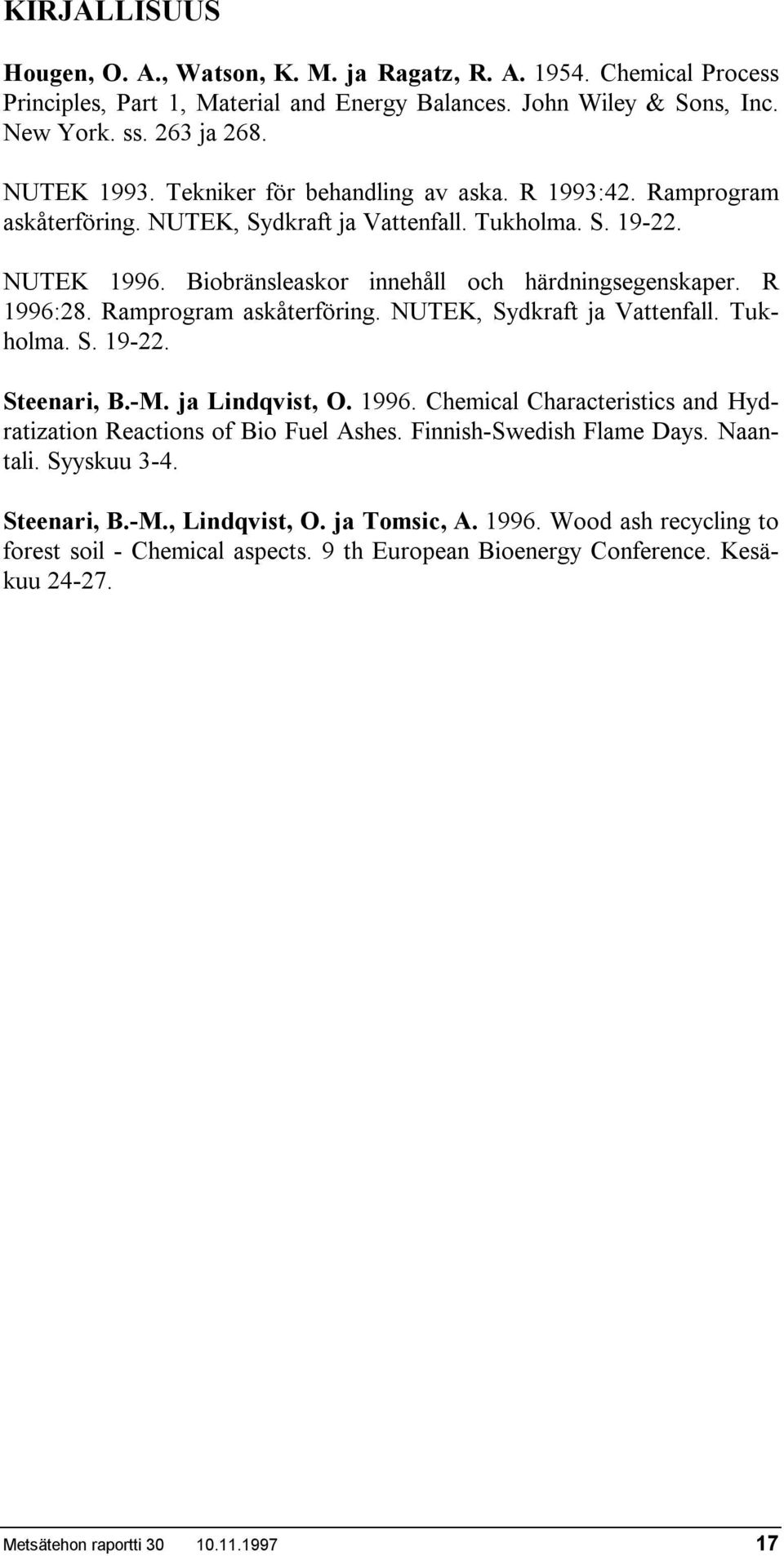 KIRJALLISUUS

Hougen, O. A., Watson, K. M. ja Ragatz, R. A. 1954. Chemical Process Principles, Part 1, Material and Energy Balances. John Wiley & Sons, Inc. New York. ss. 263 ja 268.

NUTEK 1993. Tekniker för behandling av aska. R 1993:42. Ramprogram askåterföring. NUTEK, Sydkraft ja Vattenfall. Tukholma. S. 19-22.

NUTEK 1996. Biobränsleaskor innehåll och härdningsegenskaper. R 1996:28. Ramprogram askåterföring. NUTEK, Sydkraft ja Vattenfall. Tukholma. S. 19-22.

Steenari, B.-M. ja Lindqvist, O. 1996. Chemical Characteristics and Hydratization Reactions of Bio Fuel Ashes. Finnish-Swedish Flame Days. Naantali. Syyskuu 3-4.

Steenari, B.-M., Lindqvist, O. ja Tomsic, A. 1996. Wood ash recycling to forest soil - Chemical aspects. 9 th European Bioenergy Conference. Kesäkuu 24-27.

Metsätehon raportti 30 10.11.1997 17